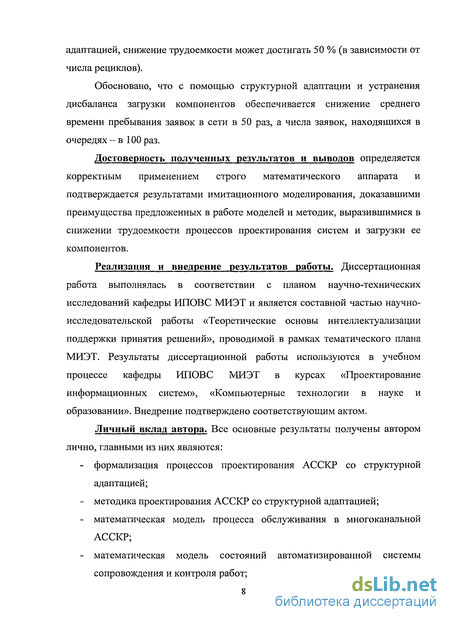 адаптацией, снижение трудоемкости может достигать 50 % (в зависимости от числа рециклов).

Обосновано, что с помощью структурной адаптации и устранения дисбаланса загрузки компонентов обеспечивается снижение среднего времени пребывания заявок в сети в 50 раз, а числа заявок, находящихся в очередях – в 100 раз.

Достоверность полученных результатов и выводов определяется корректным применением строго математического аппарата и подтверждается результатами имитационного моделирования, доказавшими преимущества предложенных в работе моделей и методик, выразившимися в снижении трудоемкости процессов проектирования систем и загрузки ее компонентов.

Реализация и внедрение результатов работы. Диссертационная работа выполнялась в соответствии с планом научно-технических исследований кафедры ИПОВС МИЭТ и является составной частью научно-исследовательской работы «Теоретические основы интеллектуализации поддержки принятия решений», проводимой в рамках тематического плана МИЭТ. Результаты диссертационной работы используются в учебном процессе кафедры ИПОВС МИЭТ в курсах «Проектирование информационных систем», «Компьютерные технологии в науке и образовании». Внедрение подтверждено соответствующим актом.

Личный вклад автора. Все основные результаты получены автором лично, главными из них являются:

- формализация процессов проектирования АССКР со структурной адаптацией;
- методика проектирования АССКР со структурной адаптацией;
- математическая модель процесса обслуживания в многоканальной АССКР;
- математическая модель состояний автоматизированной системы сопровождения и контроля работ;

8

dsLib.net
библиотека диссертаций